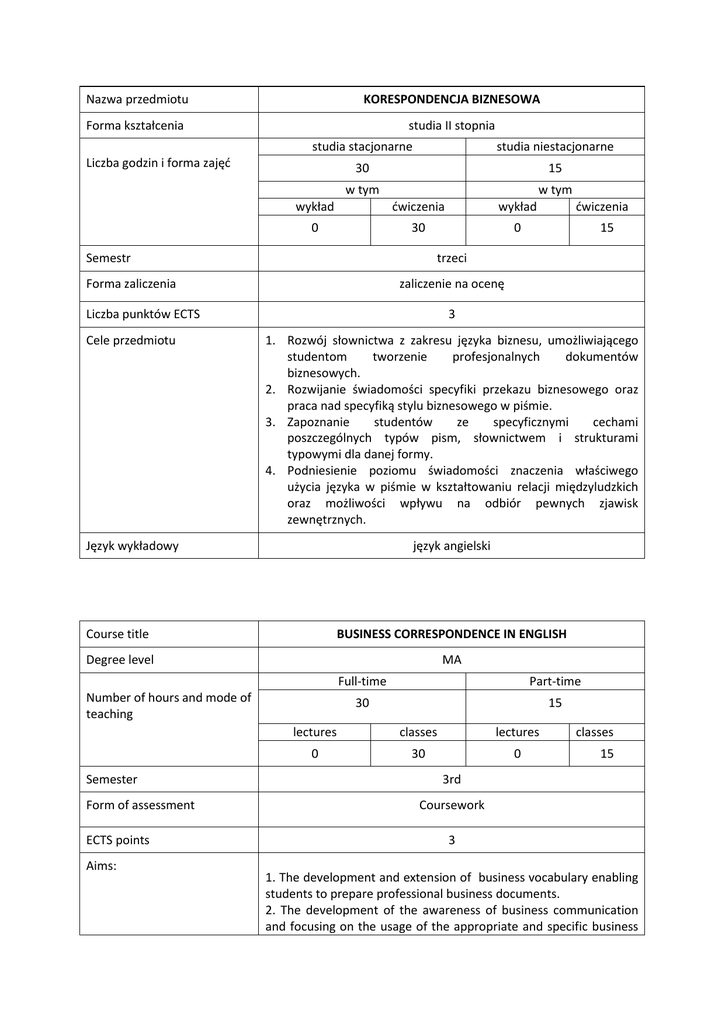 | Nazwa przedmiotu | KORESPONDENCJA BIZNESOWA | | | |
|---|---|---|---|---|
| Forma kształcenia | studia II stopnia | | | |
| Liczba godzin i forma zajęć | studia stacjonarne | | studia niestacjonarne | |
| | 30 | | 15 | |
| | w tym | | w tym | |
| | wykład | ćwiczenia | wykład | ćwiczenia |
| | 0 | 30 | 0 | 15 |
| Semestr | trzeci | | | |
| Forma zaliczenia | zaliczenie na ocenę | | | |
| Liczba punktów ECTS | 3 | | | |
| Cele przedmiotu | 1. Rozwój słownictwa z zakresu języka biznesu, umożliwiającego studentom tworzenie profesjonalnych dokumentów biznesowych. 2. Rozwijanie świadomości specyfiki przekazu biznesowego oraz praca nad specyfiką stylu biznesowego w piśmie. 3. Zapoznanie studentów ze specyficznymi cechami poszczególnych typów pism, słownictwem i strukturami typowymi dla danej formy. 4. Podniesienie poziomu świadomości znaczenia właściwego użycia języka w piśmie w kształtowaniu relacji międzyludzkich oraz możliwości wpływu na odbiór pewnych zjawisk zewnętrznych. | | | |
| Język wykładowy | język angielski | | | |

| Course title | BUSINESS CORRESPONDENCE IN ENGLISH | | | |
|---|---|---|---|---|
| Degree level | MA | | | |
| Number of hours and mode of teaching | Full-time | | Part-time | |
| | 30 | | 15 | |
| | lectures | classes | lectures | classes |
| | 0 | 30 | 0 | 15 |
| Semester | 3rd | | | |
| Form of assessment | Coursework | | | |
| ECTS points | 3 | | | |
| Aims: | 1. The development and extension of business vocabulary enabling students to prepare professional business documents. 2. The development of the awareness of business communication and focusing on the usage of the appropriate and specific business | | | |